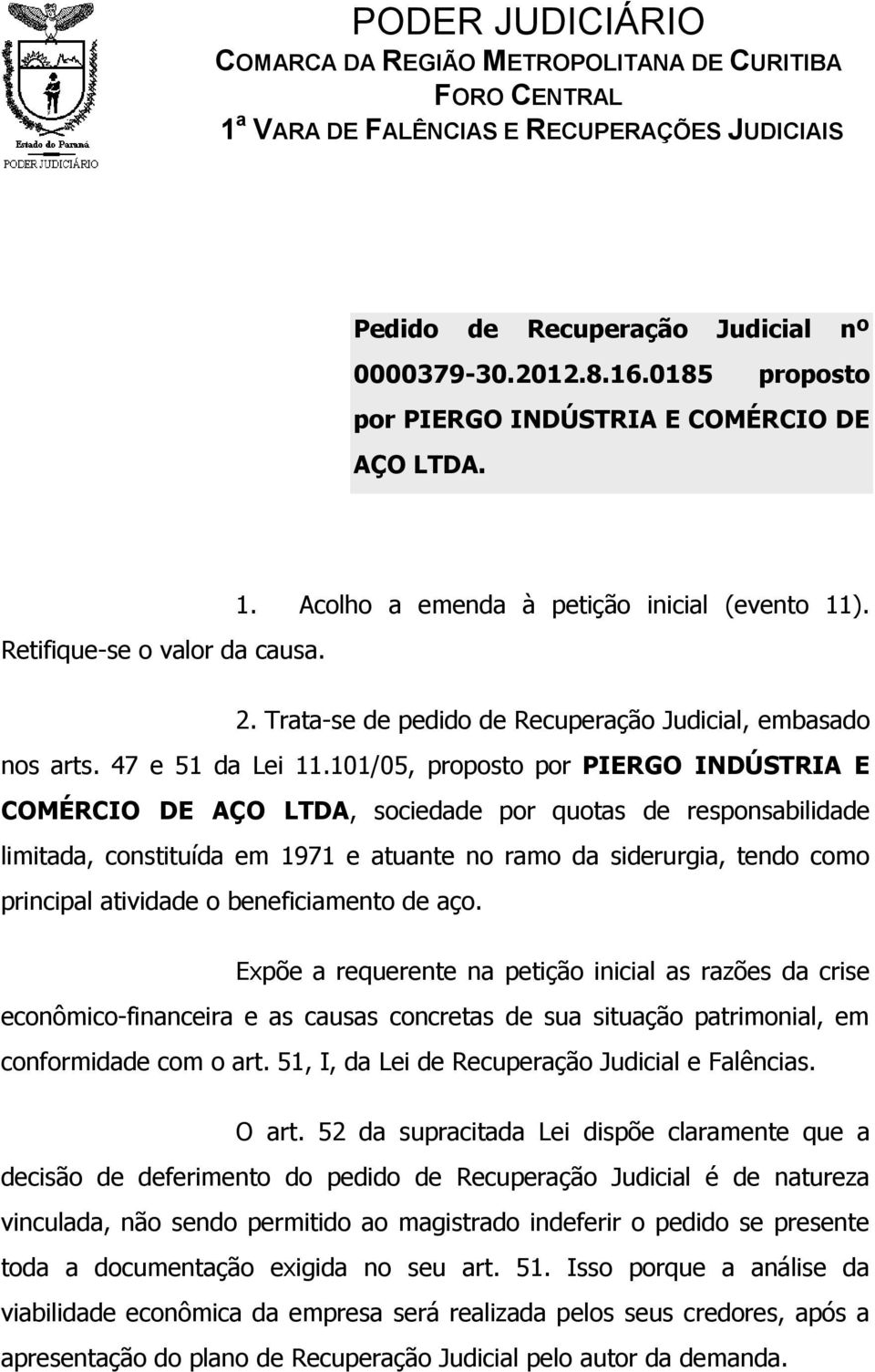 Estado do Paraná
PODER JUDICIÁRIO

PODER JUDICIÁRIO
COMARCA DA REGIÃO METROPOLITANA DE CURITIBA
FORO CENTRAL
1ª VARA DE FALÊNCIAS E RECUPERAÇÕES JUDICIAIS

Pedido de Recuperação Judicial nº 0000379-30.2012.8.16.0185 proposto por PIERGO INDÚSTRIA E COMÉRCIO DE AÇO LTDA.

1. Acolho a emenda à petição inicial (evento 11). Retifique-se o valor da causa.

2. Trata-se de pedido de Recuperação Judicial, embasado nos arts. 47 e 51 da Lei 11.101/05, proposto por PIERGO INDÚSTRIA E COMÉRCIO DE AÇO LTDA, sociedade por quotas de responsabilidade limitada, constituída em 1971 e atuante no ramo da siderurgia, tendo como principal atividade o beneficiamento de aço.

Expõe a requerente na petição inicial as razões da crise econômico-financeira e as causas concretas de sua situação patrimonial, em conformidade com o art. 51, I, da Lei de Recuperação Judicial e Falências.

O art. 52 da supracitada Lei dispõe claramente que a decisão de deferimento do pedido de Recuperação Judicial é de natureza vinculada, não sendo permitido ao magistrado indeferir o pedido se presente toda a documentação exigida no seu art. 51. Isso porque a análise da viabilidade econômica da empresa será realizada pelos seus credores, após a apresentação do plano de Recuperação Judicial pelo autor da demanda.